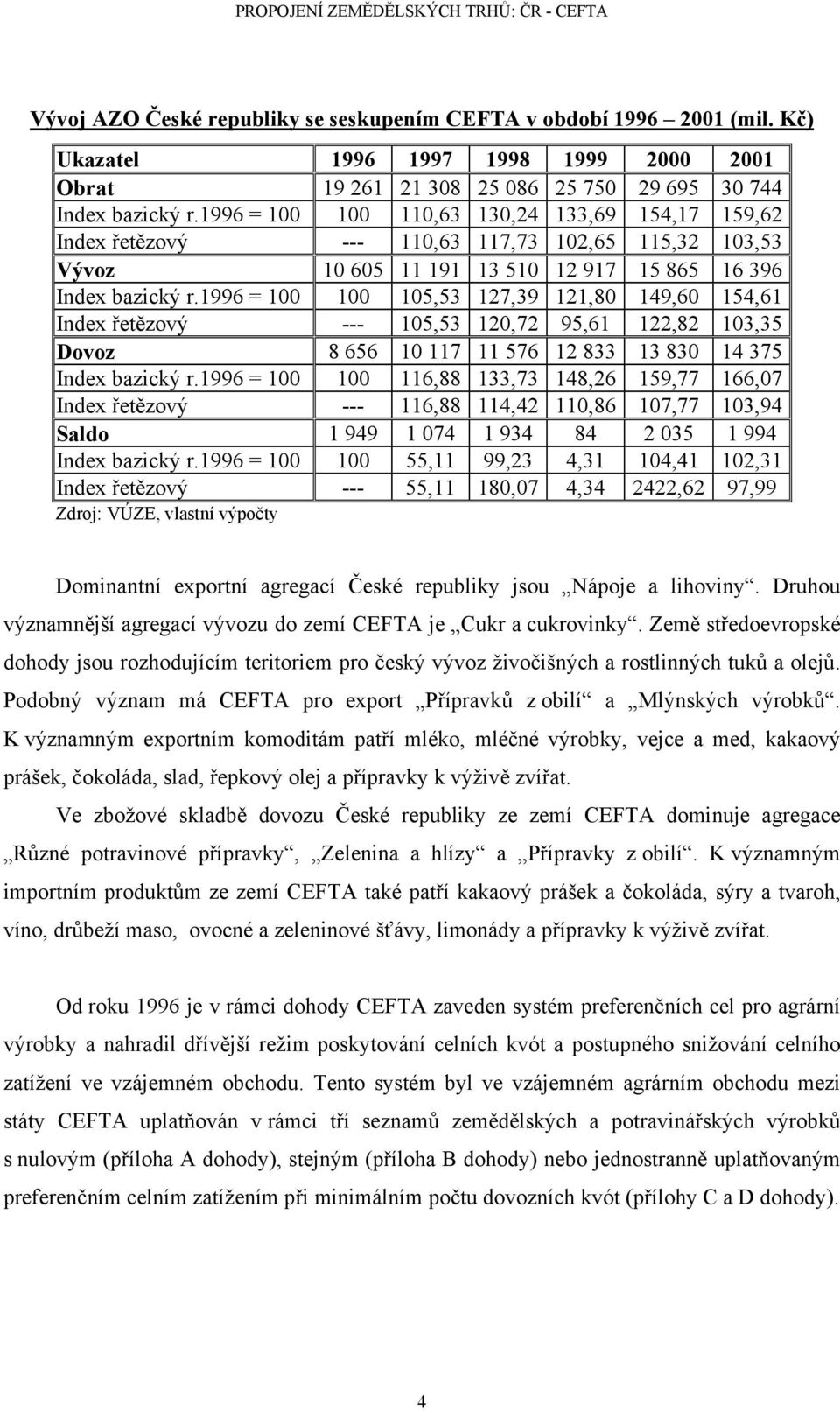 PROPOJENÍ ZEMĚDĚLSKÝCH TRHŮ: ČR - CEFTA

Vývoj AZO České republiky se seskupením CEFTA v období 1996 – 2001 (mil. Kč)

| Ukazatel | 1996 | 1997 | 1998 | 1999 | 2000 | 2001 |
|---|---|---|---|---|---|---|
| Obrat | 19 261 | 21 308 | 25 086 | 25 750 | 29 695 | 30 744 |
| Index bazický r.1996 = 100 | 100 | 110,63 | 130,24 | 133,69 | 154,17 | 159,62 |
| Index řetězový | --- | 110,63 | 117,73 | 102,65 | 115,32 | 103,53 |
| Vývoz | 10 605 | 11 191 | 13 510 | 12 917 | 15 865 | 16 396 |
| Index bazický r.1996 = 100 | 100 | 105,53 | 127,39 | 121,80 | 149,60 | 154,61 |
| Index řetězový | --- | 105,53 | 120,72 | 95,61 | 122,82 | 103,35 |
| Dovoz | 8 656 | 10 117 | 11 576 | 12 833 | 13 830 | 14 375 |
| Index bazický r.1996 = 100 | 100 | 116,88 | 133,73 | 148,26 | 159,77 | 166,07 |
| Index řetězový | --- | 116,88 | 114,42 | 110,86 | 107,77 | 103,94 |
| Saldo | 1 949 | 1 074 | 1 934 | 84 | 2 035 | 1 994 |
| Index bazický r.1996 = 100 | 100 | 55,11 | 99,23 | 4,31 | 104,41 | 102,31 |
| Index řetězový | --- | 55,11 | 180,07 | 4,34 | 2422,62 | 97,99 |

Zdroj: VÚZE, vlastní výpočty

Dominantní exportní agregací České republiky jsou „Nápoje a lihoviny“. Druhou významnější agregací vývozu do zemí CEFTA je „Cukr a cukrovinky“. Země středoevropské dohody jsou rozhodujícím teritoriem pro český vývoz živočišných a rostlinných tuků a olejů. Podobný význam má CEFTA pro export „Přípravků z obilí“ a „Mlýnských výrobků“. K významným exportním komoditám patří mléko, mléčné výrobky, vejce a med, kakaový prášek, čokoláda, slad, řepkový olej a přípravky k výživě zvířat.

Ve zbožové skladbě dovozu České republiky ze zemí CEFTA dominuje agregace „Různé potravinové přípravky“, „Zelenina a hlízy“ a „Přípravky z obilí“. K významným importním produktům ze zemí CEFTA také patří kakaový prášek a čokoláda, sýry a tvaroh, víno, drůbeží maso, ovocné a zeleninové šťávy, limonády a přípravky k výživě zvířat.

Od roku 1996 je v rámci dohody CEFTA zaveden systém preferenčních cel pro agrární výrobky a nahradil dřívější režim poskytování celních kvót a postupného snižování celního zatížení ve vzájemném obchodu. Tento systém byl ve vzájemném agrárním obchodu mezi státy CEFTA uplatňován v rámci tří seznamů zemědělských a potravinářských výrobků s nulovým (příloha A dohody), stejným (příloha B dohody) nebo jednostranně uplatňovaným preferenčním celním zatížením při minimálním počtu dovozních kvót (přílohy C a D dohody).

4